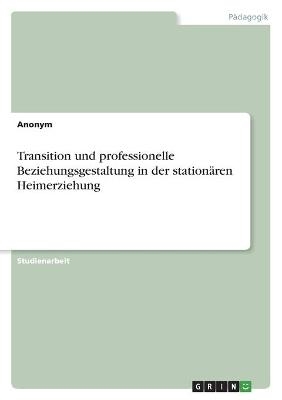 Pädagogik

Anonym

Transition und professionelle Beziehungsgestaltung in der stationären Heimerziehung

Studienarbeit

GRIN